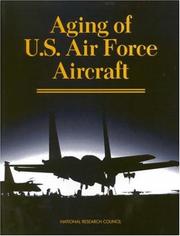 Aging of U.S. Air Force Aircraft

NATIONAL RESEARCH COUNCIL